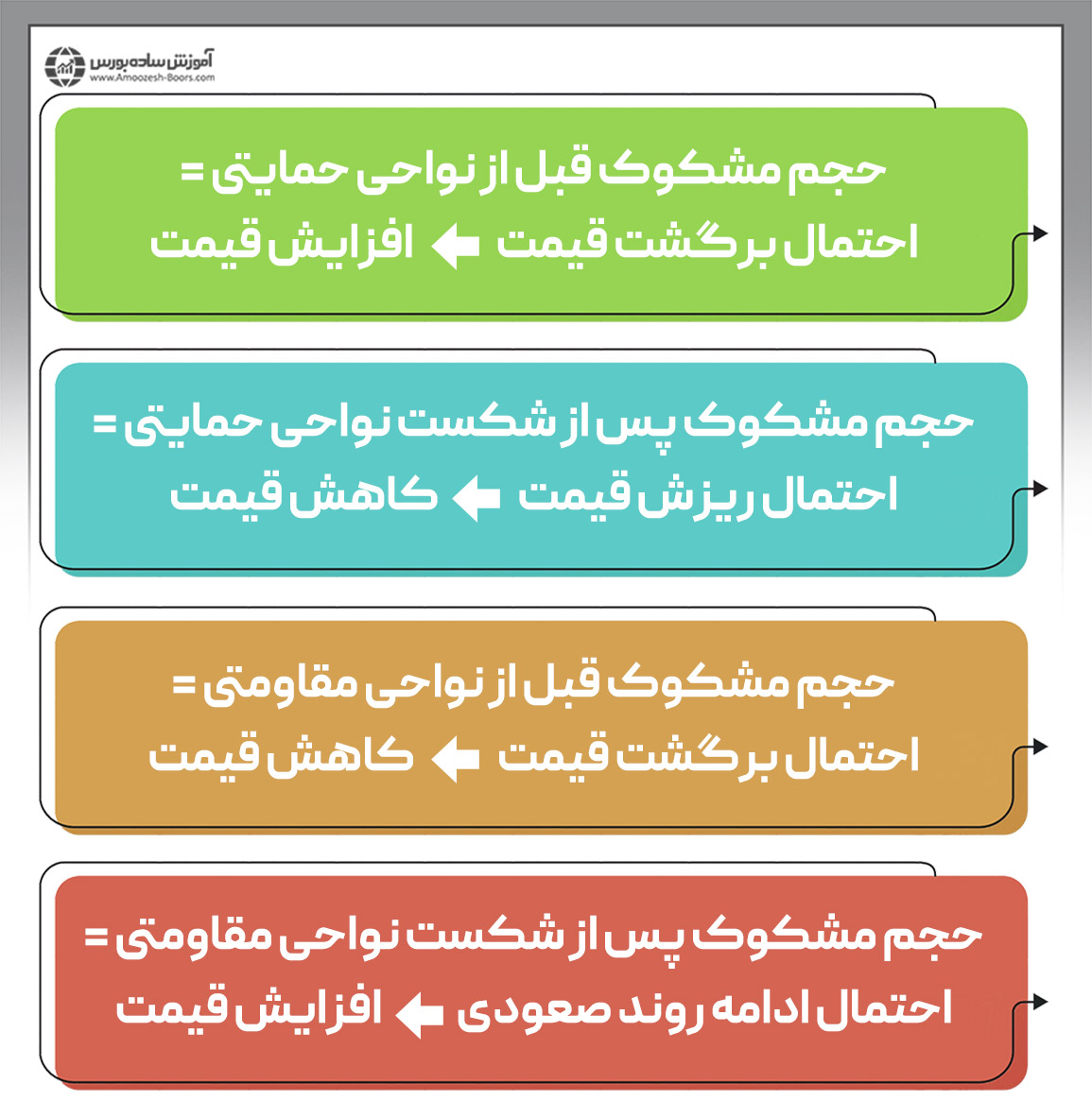 آموزش ساده بورس
www.Amoozesh-Boors.com

حجم مشکوک قبل از نواحی حمایتی =
احتمال برگشت قیمت ← افزایش قیمت

حجم مشکوک پس از شکست نواحی حمایتی =
احتمال ریزش قیمت ← کاهش قیمت

حجم مشکوک قبل از نواحی مقاومتی =
احتمال برگشت قیمت ← کاهش قیمت

حجم مشکوک پس از شکست نواحی مقاومتی =
احتمال ادامه روند صعودی ← افزایش قیمت